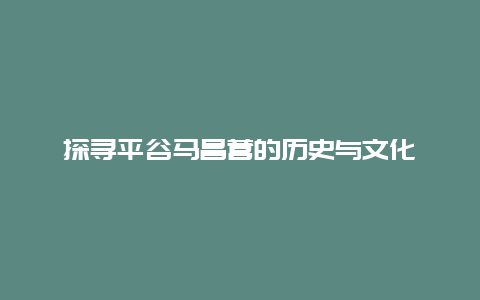 探寻平谷马昌营的历史与文化